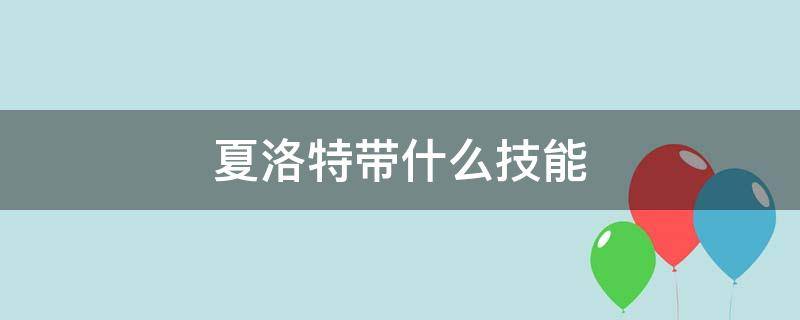 夏洛特带什么技能